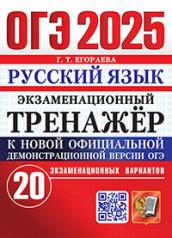 ОГЭ 2025

Г. Т. ЕГОРАЕВА

РУССКИЙ ЯЗЫК

ЭКЗАМЕНАЦИОННЫЙ ТРЕНАЖЁР

К НОВОЙ ОФИЦИАЛЬНОЙ ДЕМОНСТРАЦИОННОЙ ВЕРСИИ ОГЭ

20 ЭКЗАМЕНАЦИОННЫХ ВАРИАНТОВ